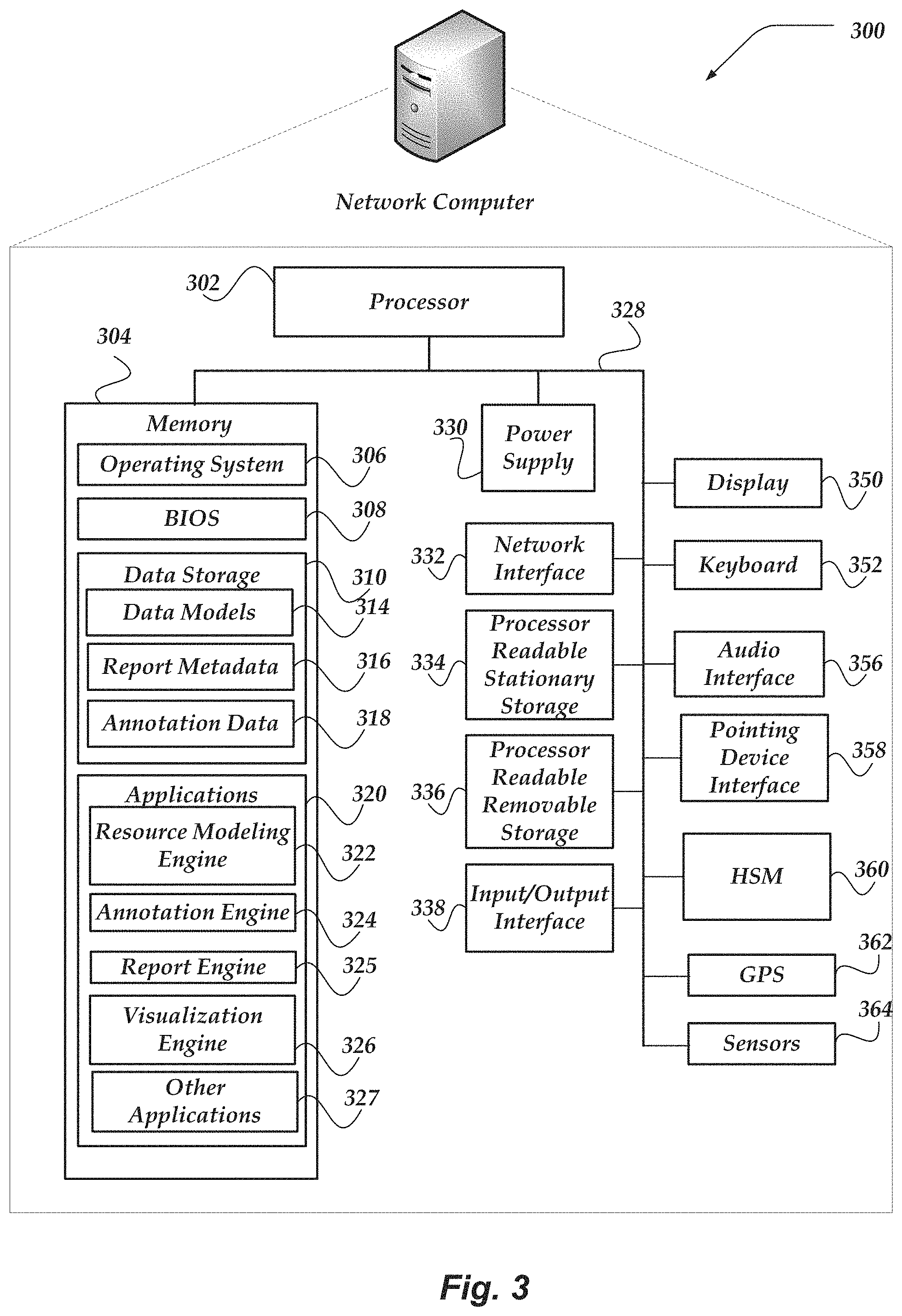 300

Network Computer

302

Processor

328

304

Memory

Operating System

306

BIOS

308

Data Storage

310

Data Models

314

Report Metadata

316

Annotation Data

318

Applications

320

Resource Modeling Engine

322

Annotation Engine

324

Report Engine

325

Visualization Engine

326

Other Applications

327

330

Power Supply

332

Network Interface

334

Processor Readable Stationary Storage

336

Processor Readable Removable Storage

338

Input/Output Interface

Display

350

Keyboard

352

Audio Interface

356

Pointing Device Interface

358

HSM

360

GPS

362

Sensors

364

Fig. 3